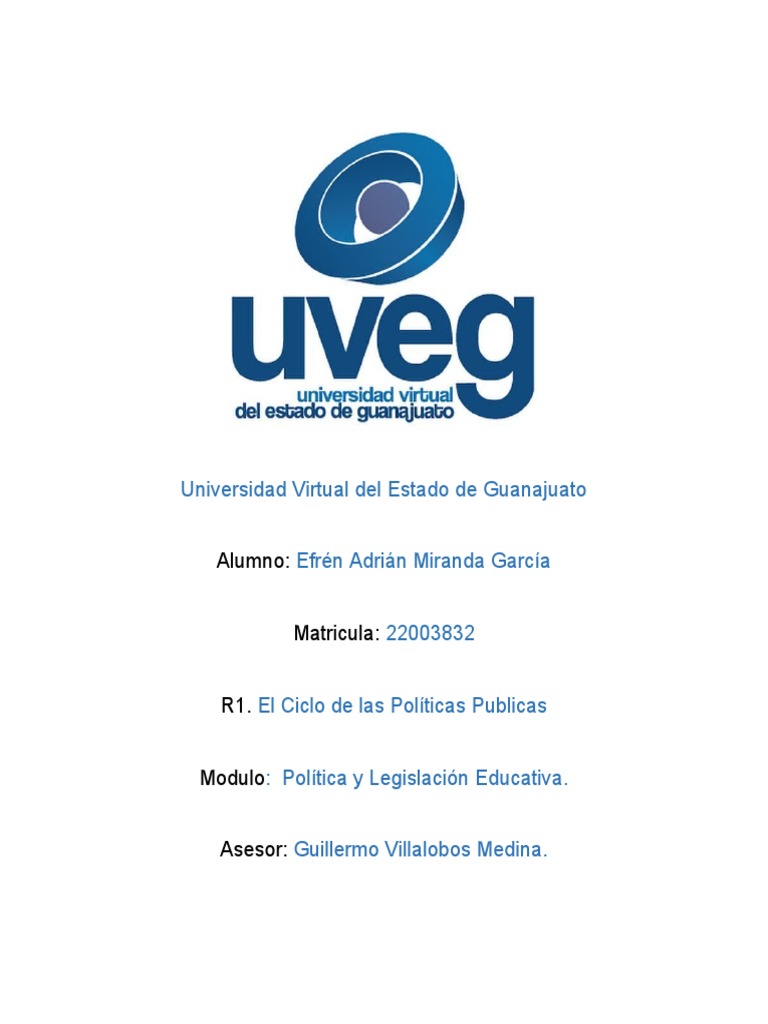 uveg
universidad virtual
del estado de guanajuato

Universidad Virtual del Estado de Guanajuato

Alumno: Efrén Adrián Miranda García

Matricula: 22003832

R1. El Ciclo de las Políticas Publicas

Modulo: Política y Legislación Educativa.

Asesor: Guillermo Villalobos Medina.